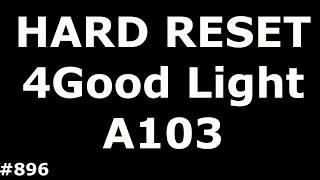 HARD RESET
4Good Light
A103

#896